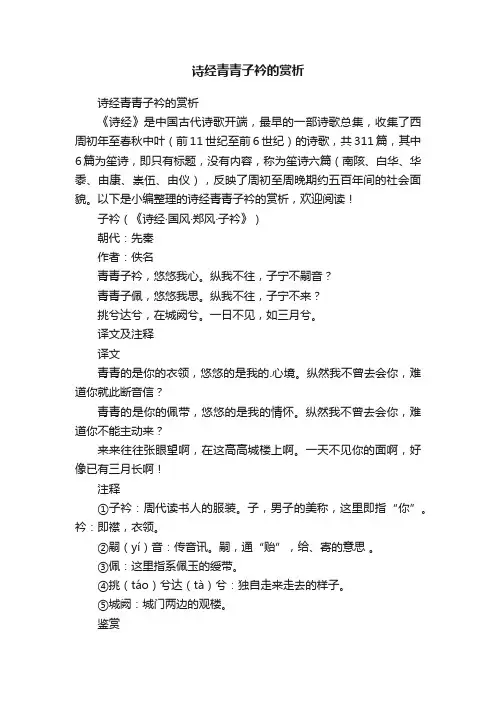 诗经青青子衿的赏析

诗经青青子衿的赏析

《诗经》是中国古代诗歌开端，最早的一部诗歌总集，收集了西周初年至春秋中叶（前11世纪至前6世纪）的诗歌，共311篇，其中6篇为笙诗，即只有标题，没有内容，称为笙诗六篇（南陔、白华、华黍、由康、崇伍、由仪），反映了周初至周晚期约五百年间的社会面貌。以下是小编整理的诗经青青子衿的赏析，欢迎阅读！

子衿（《诗经·国风·郑风·子衿》）

朝代：先秦

作者：佚名

青青子衿，悠悠我心。纵我不往，子宁不嗣音？

青青子佩，悠悠我思。纵我不往，子宁不来？

挑兮达兮，在城阙兮。一日不见，如三月兮。

译文及注释

译文

青青的是你的衣领，悠悠的是我的.心境。纵然我不曾去会你，难道你就此断音信？

青青的是你的佩带，悠悠的是我的情怀。纵然我不曾去会你，难道你不能主动来？

来来往往张眼望啊，在这高高城楼上啊。一天不见你的面啊，好像已有三月长啊！

注释

①子衿：周代读书人的服装。子，男子的美称，这里即指“你”。衿：即襟，衣领。

②嗣（yí）音：传音讯。嗣，通“贻”，给、寄的意思。

③佩：这里指系佩玉的绶带。

④挑（táo）兮达（tà）兮：独自走来走去的样子。

⑤城阙：城门两边的观楼。

鉴赏